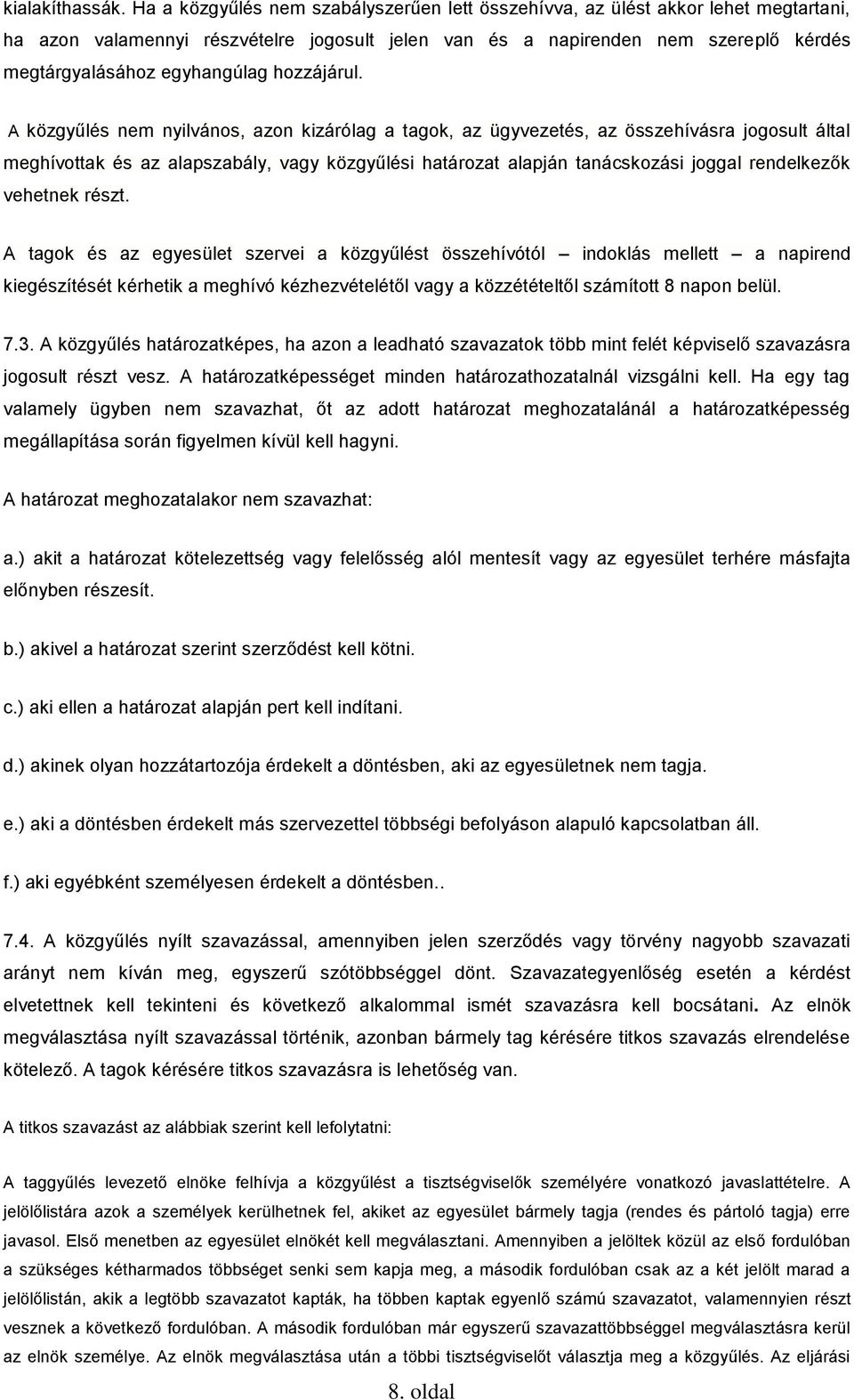 kialakíthassák. Ha a közgyűlés nem szabályszerűen lett összehívva, az ülést akkor lehet megtartani, ha azon valamennyi részvételre jogosult jelen van és a napirenden nem szereplő kérdés megtárgyalásához egyhangúlag hozzájárul.

A közgyűlés nem nyilvános, azon kizárólag a tagok, az ügyvezetés, az összehívásra jogosult által meghívottak és az alapszabály, vagy közgyűlési határozat alapján tanácskozási joggal rendelkezők vehetnek részt.

A tagok és az egyesület szervei a közgyűlést összehívótól – indoklás mellett – a napirend kiegészítését kérhetik a meghívó kézhezvételétől vagy a közzétételtől számított 8 napon belül.

7.3. A közgyűlés határozatképes, ha azon a leadható szavazatok több mint felét képviselő szavazásra jogosult részt vesz. A határozatképességet minden határozathozatalnál vizsgálni kell. Ha egy tag valamely ügyben nem szavazhat, őt az adott határozat meghozatalánál a határozatképesség megállapítása során figyelmen kívül kell hagyni.

A határozat meghozatalakor nem szavazhat:

a.) akit a határozat kötelezettség vagy felelősség alól mentesít vagy az egyesület terhére másfajta előnyben részesít.

b.) akivel a határozat szerint szerződést kell kötni.

c.) aki ellen a határozat alapján pert kell indítani.

d.) akinek olyan hozzátartozója érdekelt a döntésben, aki az egyesületnek nem tagja.

e.) aki a döntésben érdekelt más szervezettel többségi befolyáson alapuló kapcsolatban áll.

f.) aki egyébként személyesen érdekelt a döntésben..

7.4. A közgyűlés nyílt szavazással, amennyiben jelen szerződés vagy törvény nagyobb szavazati arányt nem kíván meg, egyszerű szótöbbséggel dönt. Szavazategyenlőség esetén a kérdést elvetettnek kell tekinteni és következő alkalommal ismét szavazásra kell bocsátani. Az elnök megválasztása nyílt szavazással történik, azonban bármely tag kérésére titkos szavazás elrendelése kötelező. A tagok kérésére titkos szavazásra is lehetőség van.

A titkos szavazást az alábbiak szerint kell lefolytatni:

A taggyűlés levezető elnöke felhívja a közgyűlést a tisztségviselők személyére vonatkozó javaslattételre. A jelölőlistára azok a személyek kerülhetnek fel, akiket az egyesület bármely tagja (rendes és pártoló tagja) erre javasol. Első menetben az egyesület elnökét kell megválasztani. Amennyiben a jelöltek közül az első fordulóban a szükséges kétharmados többséget senki sem kapja meg, a második fordulóban csak az a két jelölt marad a jelölőlistán, akik a legtöbb szavazatot kapták, ha többen kaptak egyenlő számú szavazatot, valamennyien részt vesznek a következő fordulóban. A második fordulóban már egyszerű szavazattöbbséggel megválasztásra kerül az elnök személye. Az elnök megválasztása után a többi tisztségviselőt választja meg a közgyűlés. Az eljárási

8. oldal